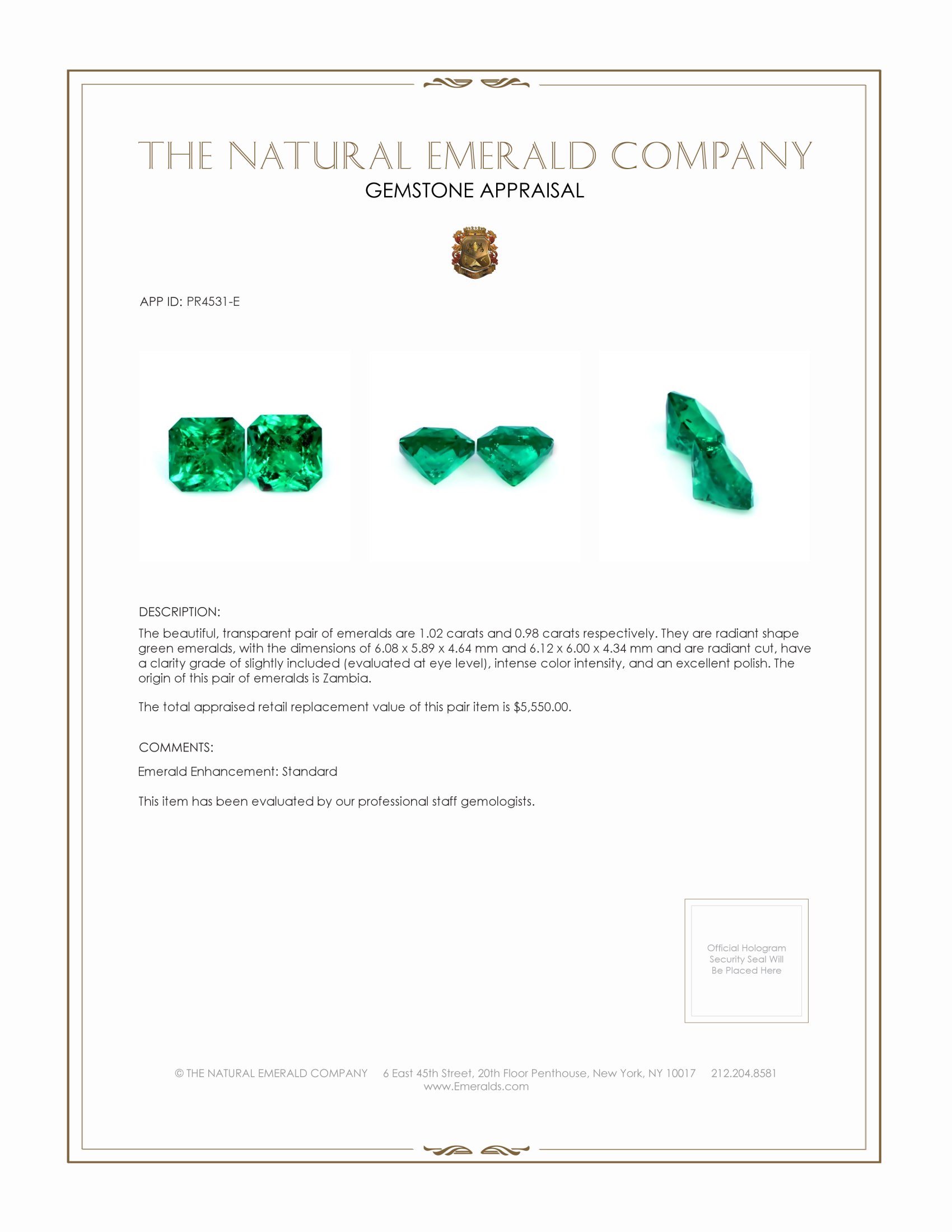 THE NATURAL EMERALD COMPANY
GEMSTONE APPRAISAL

APP ID: PR4531-E

DESCRIPTION:

The beautiful, transparent pair of emeralds are 1.02 carats and 0.98 carats respectively. They are radiant shape green emeralds, with the dimensions of 6.08 x 5.89 x 4.64 mm and 6.12 x 6.00 x 4.34 mm and are radiant cut, have a clarity grade of slightly included (evaluated at eye level), intense color intensity, and an excellent polish. The origin of this pair of emeralds is Zambia.

The total appraised retail replacement value of this pair item is $5,550.00.

COMMENTS:

Emerald Enhancement: Standard

This item has been evaluated by our professional staff gemologists.

Official Hologram Security Seal Will Be Placed Here

© THE NATURAL EMERALD COMPANY 6 East 45th Street, 20th Floor Penthouse, New York, NY 10017 212.204.8581
www.Emeralds.com